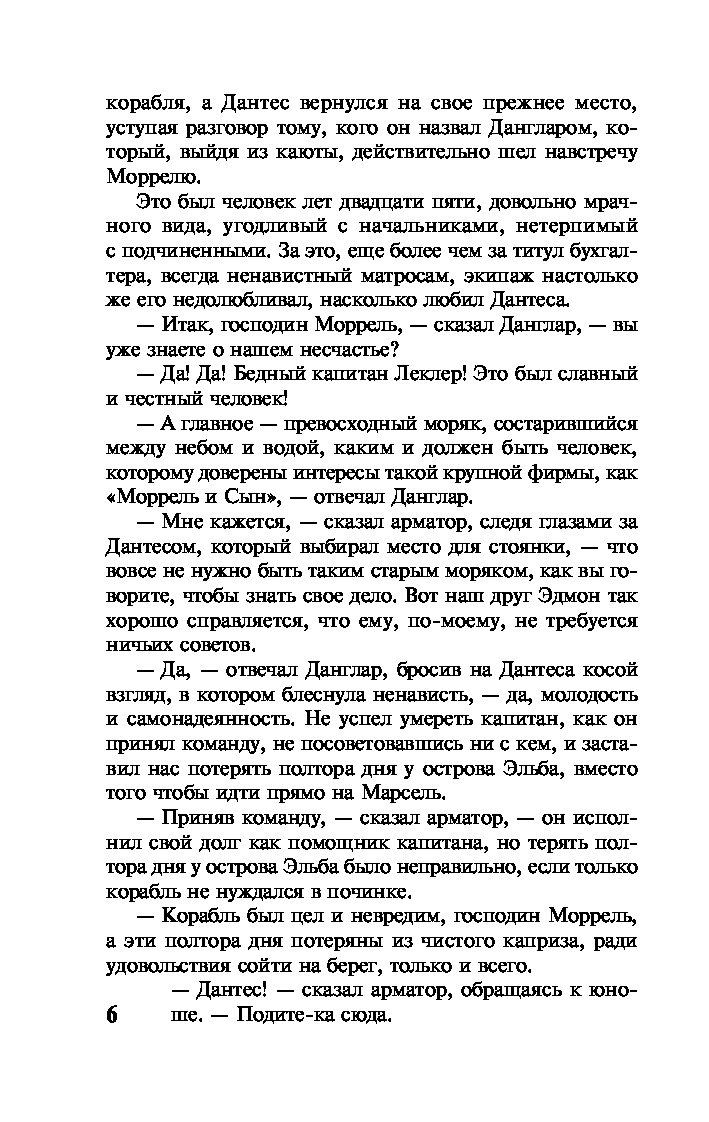 корабля, а Дантес вернулся на свое прежнее место, уступая разговор тому, кого он назвал Дангларом, который, выйдя из каюты, действительно шел навстречу Моррелю.

Это был человек лет двадцати пяти, довольно мрачного вида, угодливый с начальниками, нетерпимый с подчиненными. За это, еще более чем за титул бухгалтера, всегда ненавистный матросам, экипаж настолько же его недолюбливал, насколько любил Дантеса.

— Итак, господин Моррель, — сказал Данглар, — вы уже знаете о нашем несчастье?

— Да! Да! Бедный капитан Леклер! Это был славный и честный человек!

— А главное — превосходный моряк, состарившийся между небом и водой, каким и должен быть человек, которому доверены интересы такой крупной фирмы, как «Моррель и Сын», — отвечал Данглар.

— Мне кажется, — сказал арматор, следя глазами за Дантесом, который выбирал место для стоянки, — что вовсе не нужно быть таким старым моряком, как вы говорите, чтобы знать свое дело. Вот наш друг Эдмон так хорошо справляется, что ему, по-моему, не требуется ничьих советов.

— Да, — отвечал Данглар, бросив на Дантеса косой взгляд, в котором блеснула ненависть, — да, молодость и самонадеянность. Не успел умереть капитан, как он принял команду, не посоветовавшись ни с кем, и заставил нас потерять полтора дня у острова Эльба, вместо того чтобы идти прямо на Марсель.

— Приняв команду, — сказал арматор, — он исполнил свой долг как помощник капитана, но терять полтора дня у острова Эльба было неправильно, если только корабль не нуждался в починке.

— Корабль был цел и невредим, господин Моррель, а эти полтора дня потеряны из чистого каприза, ради удовольствия сойти на берег, только и всего.

— Дантес! — сказал арматор, обращаясь к юноше. — Подите-ка сюда.

6